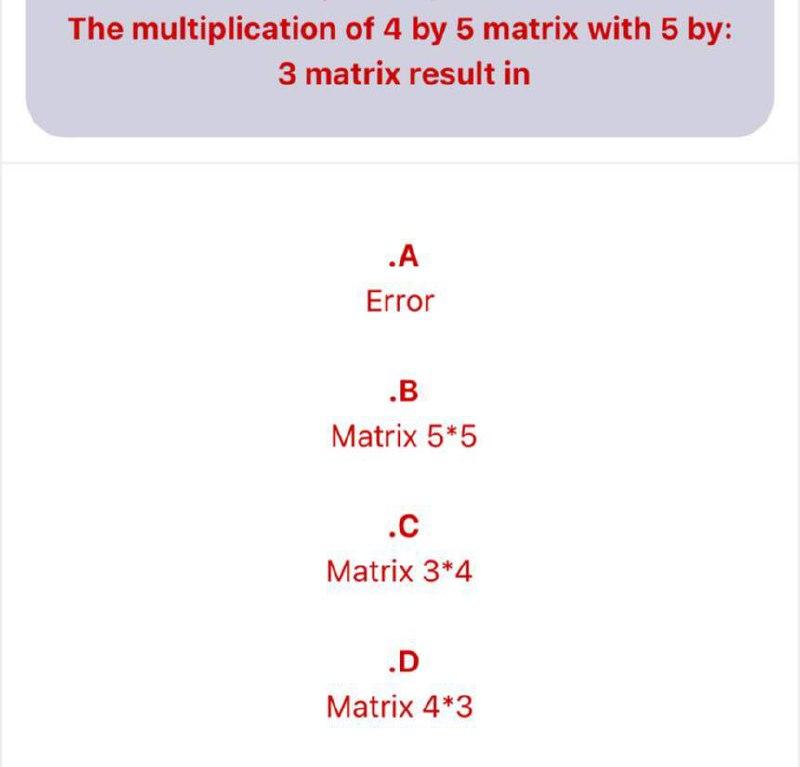 The multiplication of 4 by 5 matrix with 5 by: 3 matrix result in

.A
Error

.B
Matrix 5*5

.C
Matrix 3*4

.D
Matrix 4*3